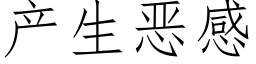 产生恶感